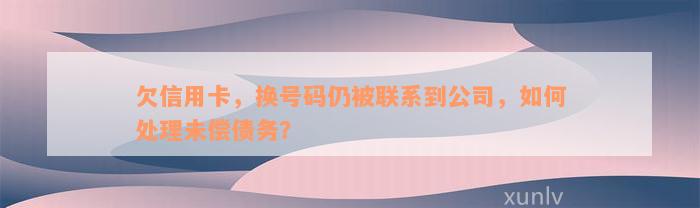 欠信用卡，换号码仍被联系到公司，如何处理未偿债务?

xunlv